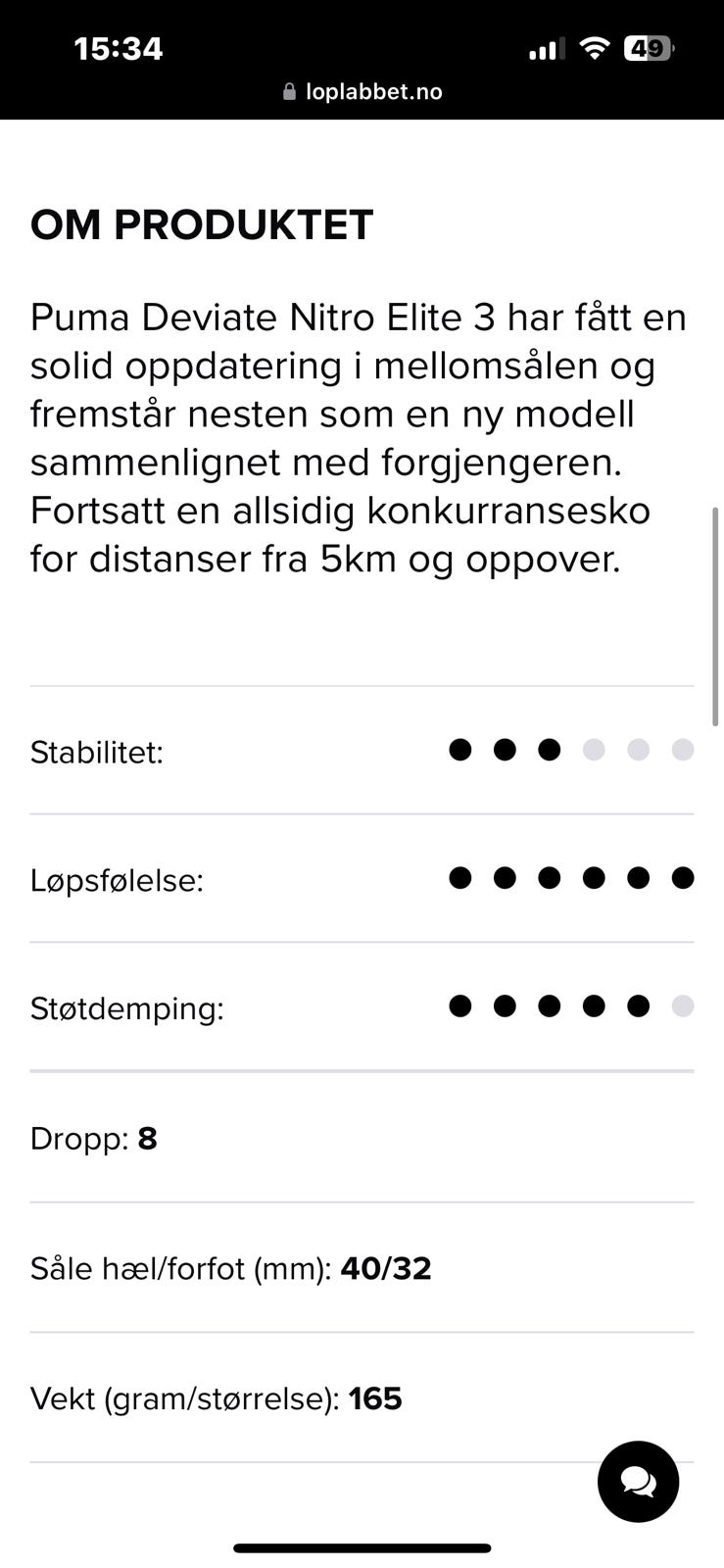 15:34
49
loplabbet.no

OM PRODUKTET

Puma Deviate Nitro Elite 3 har fått en solid oppdatering i mellomsålen og fremstår nesten som en ny modell sammenlignet med forgjengeren. Fortsatt en allsidig konkurransesko for distanser fra 5km og oppover.

Stabilitet:

Løpsfølelse:

Støtdemping:

Dropp: 8

Såle hæl/forfot (mm): 40/32

Vekt (gram/størrelse): 165